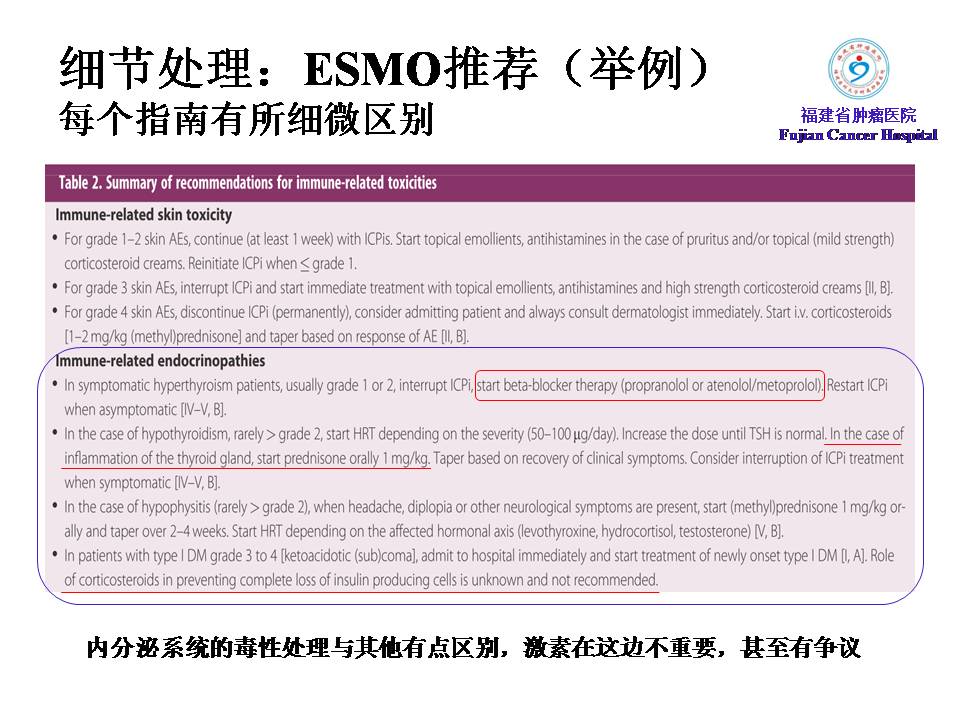 细节处理：ESMO推荐（举例）
每个指南有所细微区别

福建省肿瘤医院
Fujian Cancer Hospital

Table 2. Summary of recommendations for immune-related toxicities

Immune-related skin toxicity
• For grade 1–2 skin AEs, continue (at least 1 week) with ICPis. Start topical emollients, antihistamines in the case of pruritus and/or topical (mild strength) corticosteroid creams. Reinitiate ICPi when $\leq$ grade 1.
• For grade 3 skin AEs, interrupt ICPi and start immediate treatment with topical emollients, antihistamines and high strength corticosteroid creams [II, B].
• For grade 4 skin AEs, discontinue ICPi (permanently), consider admitting patient and always consult dermatologist immediately. Start i.v. corticosteroids [1–2 mg/kg (methyl)prednisone] and taper based on response of AE [II, B].

Immune-related endocrinopathies
• In symptomatic hyperthyroism patients, usually grade 1 or 2, interrupt ICPi, start beta-blocker therapy (propranolol or atenolol/metoprolol). Restart ICPi when asymptomatic [IV–V, B].
• In the case of hypothyroidism, rarely > grade 2, start HRT depending on the severity (50–100 μg/day). Increase the dose until TSH is normal. In the case of inflammation of the thyroid gland, start prednisone orally 1 mg/kg. Taper based on recovery of clinical symptoms. Consider interruption of ICPi treatment when symptomatic [IV–V, B].
• In the case of hypophysitis (rarely > grade 2), when headache, diplopia or other neurological symptoms are present, start (methyl)prednisone 1 mg/kg orally and taper over 2–4 weeks. Start HRT depending on the affected hormonal axis (levothyroxine, hydrocortisol, testosterone) [V, B].
• In patients with type I DM grade 3 to 4 [ketoacidotic (sub)coma], admit to hospital immediately and start treatment of newly onset type I DM [I, A]. Role of corticosteroids in preventing complete loss of insulin producing cells is unknown and not recommended.

内分泌系统的毒性处理与其他有点区别，激素在这边不重要，甚至有争议